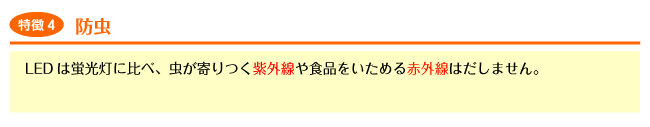 特徴 4 防虫

LED は蛍光灯に比べ、虫が寄りつく紫外線や食品をいためる赤外線はだしません。